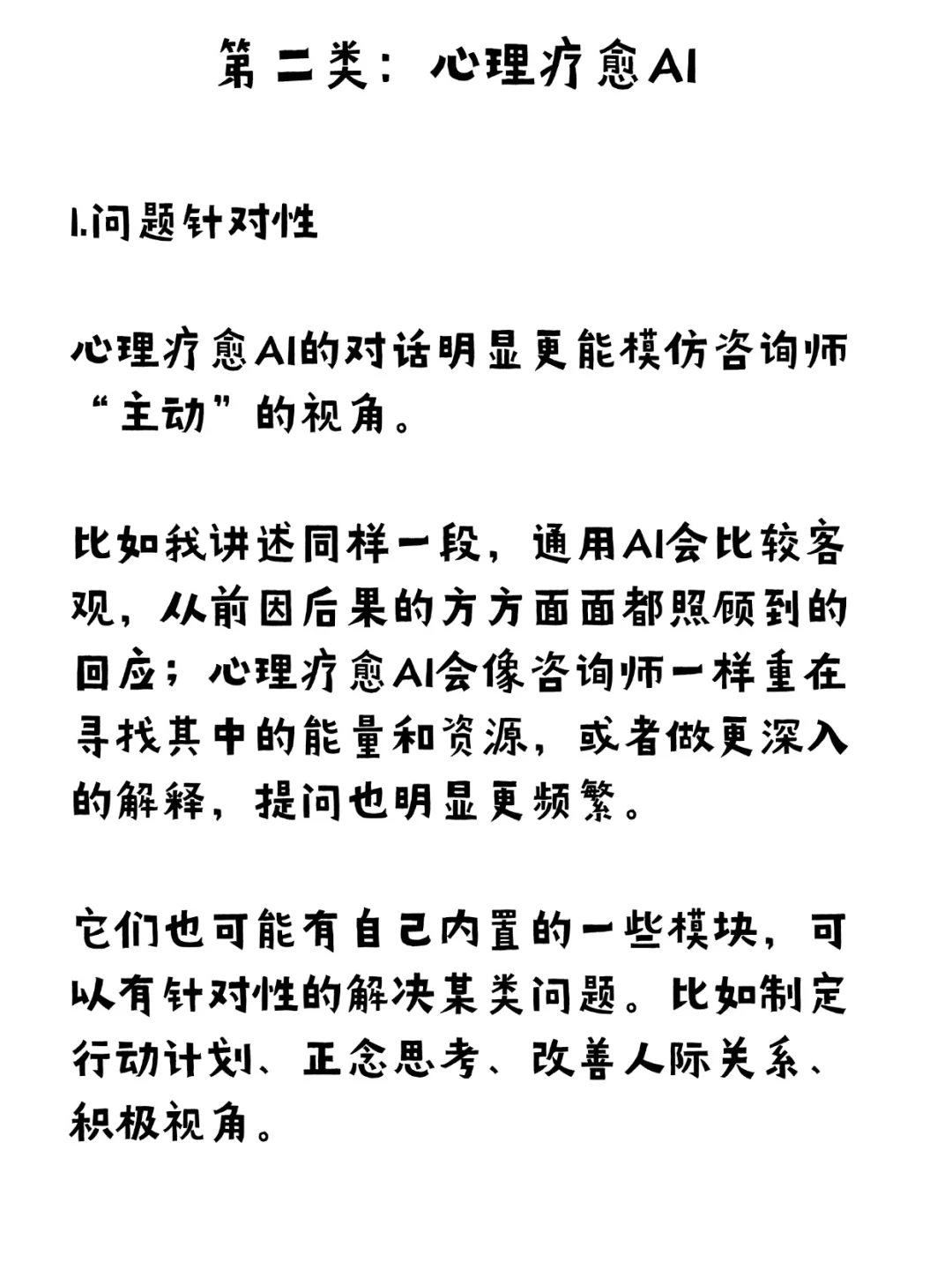 第二类：心理疗愈AI

1.问题针对性

心理疗愈AI的对话明显更能模仿咨询师“主动”的视角。

比如我讲述同样一段，通用AI会比较客观，从前因后果的方方面面都照顾到的回应；心理疗愈AI会像咨询师一样重在寻找其中的能量和资源，或者做更深入的解释，提问也明显更频繁。

它们也可能有自己内置的一些模块，可以有针对性的解决某类问题。比如制定行动计划、正念思考、改善人际关系、积极视角。